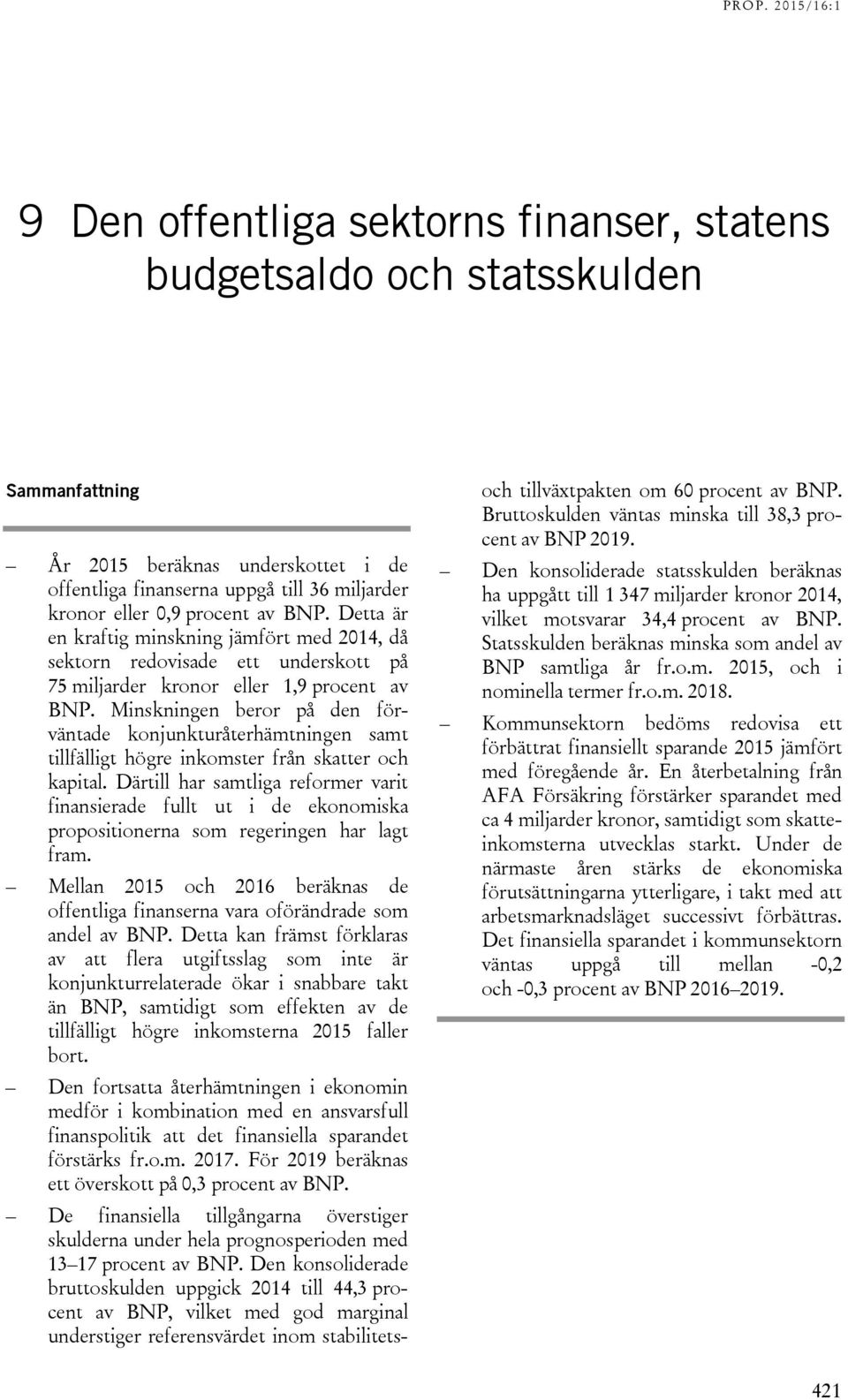 PROP. 2015/16:1

9 Den offentliga sektorns finanser, statens budgetsaldo och statsskulden

Sammanfattning

– År 2015 beräknas underskottet i de offentliga finanserna uppgå till 36 miljarder kronor eller 0,9 procent av BNP. Detta är en kraftig minskning jämfört med 2014, då sektorn redovisade ett underskott på 75 miljarder kronor eller 1,9 procent av BNP. Minskningen beror på den förväntade konjunkturåterhämtningen samt tillfälligt högre inkomster från skatter och kapital. Därtill har samtliga reformer varit finansierade fullt ut i de ekonomiska propositionerna som regeringen har lagt fram.

– Mellan 2015 och 2016 beräknas de offentliga finanserna vara oförändrade som andel av BNP. Detta kan främst förklaras av att flera utgiftsslag som inte är konjunkturrelaterade ökar i snabbare takt än BNP, samtidigt som effekten av de tillfälligt högre inkomsterna 2015 faller bort.

– Den fortsatta återhämtningen i ekonomin medför i kombination med en ansvarsfull finanspolitik att det finansiella sparandet förstärks fr.o.m. 2017. För 2019 beräknas ett överskott på 0,3 procent av BNP.

– De finansiella tillgångarna överstiger skulderna under hela prognosperioden med 13–17 procent av BNP. Den konsoliderade bruttoskulden uppgick 2014 till 44,3 procent av BNP, vilket med god marginal understiger referensvärdet inom stabilitets- och tillväxtpakten om 60 procent av BNP. Bruttoskulden väntas minska till 38,3 procent av BNP 2019.

– Den konsoliderade statsskulden beräknas ha uppgått till 1 347 miljarder kronor 2014, vilket motsvarar 34,4 procent av BNP. Statsskulden beräknas minska som andel av BNP samtliga år fr.o.m. 2015, och i nominella termer fr.o.m. 2018.

– Kommunsektorn bedöms redovisa ett förbättrat finansiellt sparande 2015 jämfört med föregående år. En återbetalning från AFA Försäkring förstärker sparandet med ca 4 miljarder kronor, samtidigt som skatteinkomsterna utvecklas starkt. Under de närmaste åren stärks de ekonomiska förutsättningarna ytterligare, i takt med att arbetsmarknadsläget successivt förbättras. Det finansiella sparandet i kommunsektorn väntas uppgå till mellan -0,2 och -0,3 procent av BNP 2016–2019.

421